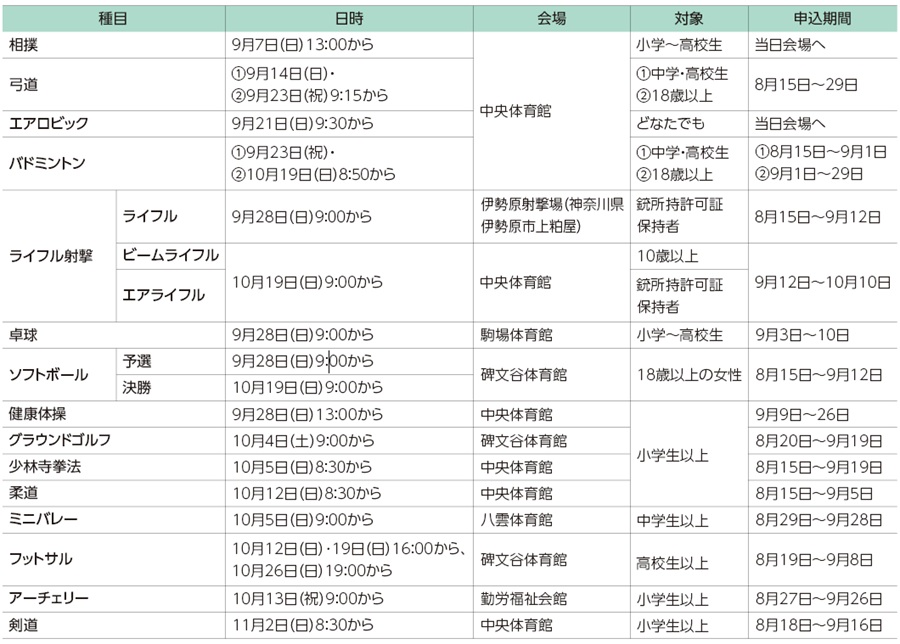 | 種目 | | 日時 | 会場 | 対象 | 申込期間 |
|---|---|---|---|---|---|
| 相撲 | | 9月7日(日)13:00から | 中央体育館 | 小学～高校生 | 当日会場へ |
| 弓道 | | ①9月14日(日)・②9月23日(祝)9:15から | 中央体育館 | ①中学・高校生 ②18歳以上 | 8月15日～29日 |
| エアロビック | | 9月21日(日)9:30から | 中央体育館 | どなたでも | 当日会場へ |
| バドミントン | | ①9月23日(祝)・②10月19日(日)8:50から | 中央体育館 | ①中学・高校生 ②18歳以上 | ①8月15日～9月1日 ②9月1日～29日 |
| ライフル射撃 | ライフル | 9月28日(日)9:00から | 伊勢原射撃場(神奈川県伊勢原市上粕屋) | 銃所持許可証保持者 | 8月15日～9月12日 |
| ライフル射撃 | ビームライフル | 10月19日(日)9:00から | 中央体育館 | 10歳以上 | 9月12日～10月10日 |
| ライフル射撃 | エアライフル | 10月19日(日)9:00から | 中央体育館 | 銃所持許可証保持者 | 9月12日～10月10日 |
| 卓球 | | 9月28日(日)9:00から | 駒場体育館 | 小学～高校生 | 9月3日～10日 |
| ソフトボール | 予選 | 9月28日(日)9:00から | 碑文谷体育館 | 18歳以上の女性 | 8月15日～9月12日 |
| ソフトボール | 決勝 | 10月19日(日)9:00から | 碑文谷体育館 | 18歳以上の女性 | 8月15日～9月12日 |
| 健康体操 | | 9月28日(日)13:00から | 中央体育館 | 小学生以上 | 9月9日～26日 |
| グラウンドゴルフ | | 10月4日(土)9:00から | 碑文谷体育館 | 小学生以上 | 8月20日～9月19日 |
| 少林寺拳法 | | 10月5日(日)8:30から | 中央体育館 | 小学生以上 | 8月15日～9月19日 |
| 柔道 | | 10月12日(日)8:30から | 中央体育館 | 小学生以上 | 8月15日～9月5日 |
| ミニバレー | | 10月5日(日)9:00から | 八雲体育館 | 中学生以上 | 8月29日～9月28日 |
| フットサル | | 10月12日(日)・19日(日)16:00から、10月26日(日)19:00から | 碑文谷体育館 | 高校生以上 | 8月19日～9月8日 |
| アーチェリー | | 10月13日(祝)9:00から | 勤労福祉会館 | 小学生以上 | 8月27日～9月26日 |
| 剣道 | | 11月2日(日)8:30から | 中央体育館 | 小学生以上 | 8月18日～9月16日 |